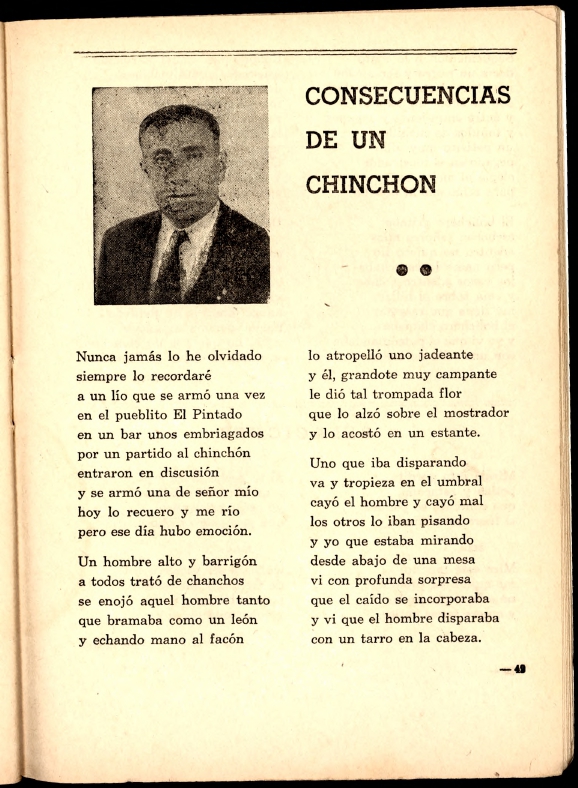 CONSECUENCIAS DE UN CHINCHON

Nunca jamás lo he olvidado
siempre lo recordaré
a un lío que se armó una vez
en el pueblito El Pintado
en un bar unos embriagados
por un partido al chinchón
entraron en discusión
y se armó una de señor mío
hoy lo recuero y me río
pero ese día hubo emoción.

Un hombre alto y barrigón
a todos trató de chanchos
se enojó aquel hombre tanto
que bramaba como un león
y echando mano al facón
lo atropelló uno jadeante
y él, grandote muy campante
le dió tal trompada flor
que lo alzó sobre el mostrador
y lo acostó en un estante.

Uno que iba disparando
va y tropieza en el umbral
cayó el hombre y cayó mal
los otros lo iban pisando
y yo que estaba mirando
desde abajo de una mesa
vi con profunda sorpresa
que el caído se incorporaba
y vi que el hombre disparaba
con un tarro en la cabeza.

— 49